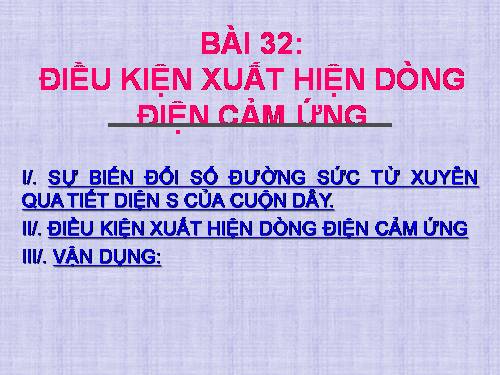 BÀI 32:
ĐIỀU KIỆN XUẤT HIỆN DÒNG ĐIỆN CẢM ỨNG

I/. SỰ BIẾN ĐỔI SỐ ĐƯỜNG SỨC TỪ XUYÊN QUA TIẾT DIỆN S CỦA CUỘN DÂY.

II/. ĐIỀU KIỆN XUẤT HIỆN DÒNG ĐIỆN CẢM ỨNG

III/. VẬN DỤNG: